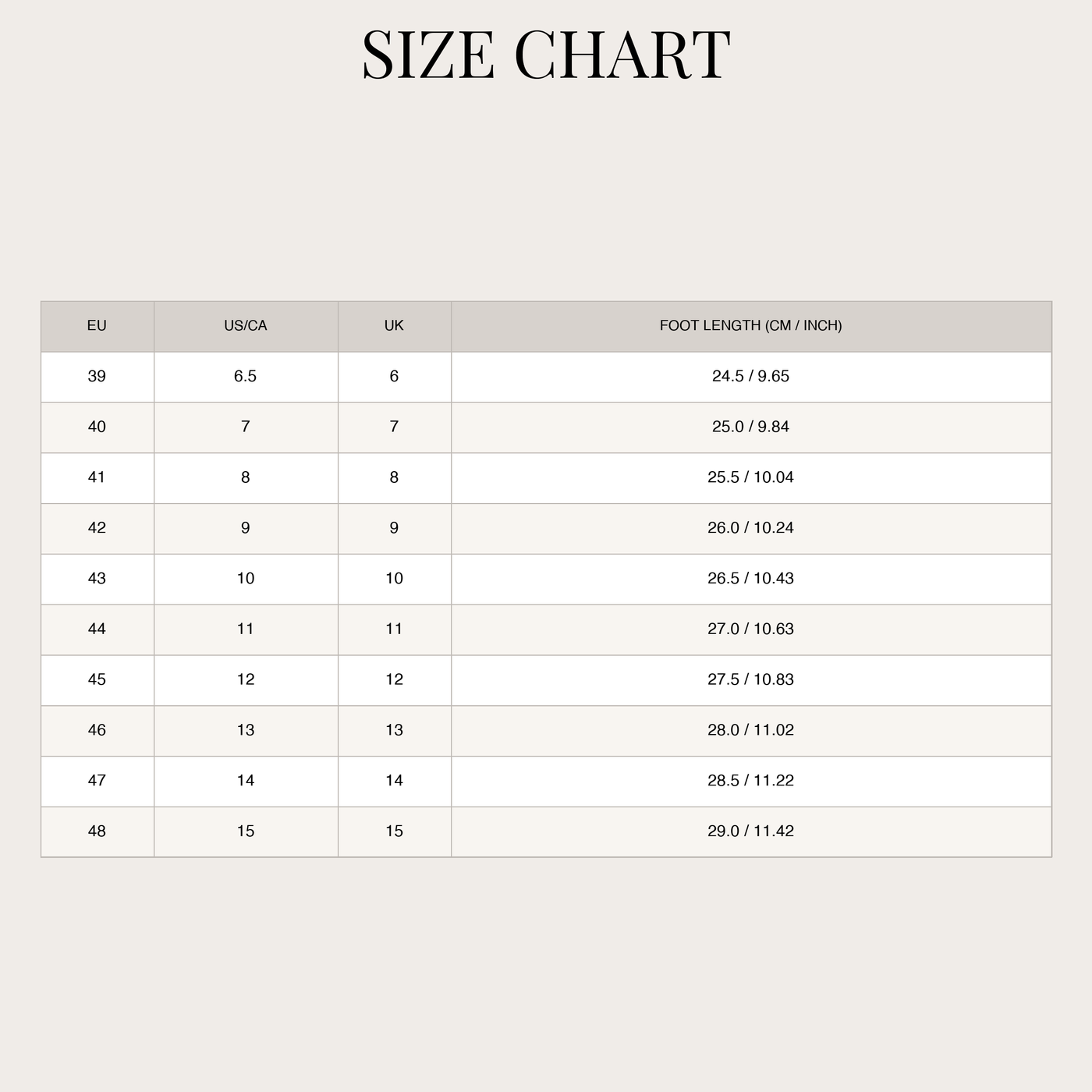 SIZE CHART

| EU | US/CA | UK | FOOT LENGTH (CM / INCH) |
|---|---|---|---|
| 39 | 6.5 | 6 | 24.5 / 9.65 |
| 40 | 7 | 7 | 25.0 / 9.84 |
| 41 | 8 | 8 | 25.5 / 10.04 |
| 42 | 9 | 9 | 26.0 / 10.24 |
| 43 | 10 | 10 | 26.5 / 10.43 |
| 44 | 11 | 11 | 27.0 / 10.63 |
| 45 | 12 | 12 | 27.5 / 10.83 |
| 46 | 13 | 13 | 28.0 / 11.02 |
| 47 | 14 | 14 | 28.5 / 11.22 |
| 48 | 15 | 15 | 29.0 / 11.42 |